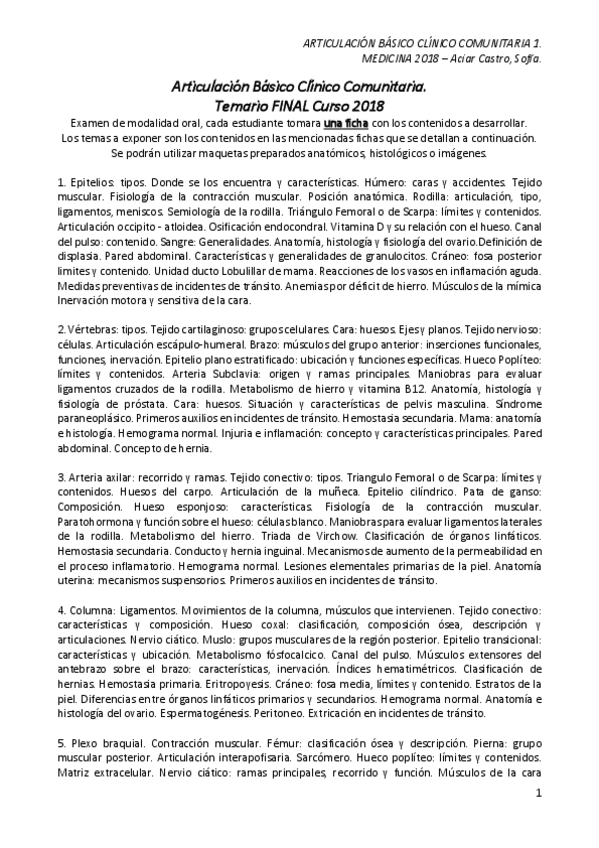 ARTICULACIÓN BÁSICO CLÍNICO COMUNITARIA 1.
MEDICINA 2018 – Aciar Castro, Sofía.

Articulación Básico Clínico Comunitaria.
Temario FINAL Curso 2018

Examen de modalidad oral, cada estudiante tomara una ficha con los contenidos a desarrollar. Los temas a exponer son los contenidos en las mencionadas fichas que se detallan a continuación. Se podrán utilizar maquetas preparados anatómicos, histológicos o imágenes.

1. Epitelios: tipos. Donde se los encuentra y características. Húmero: caras y accidentes. Tejido muscular. Fisiología de la contracción muscular. Posición anatómica. Rodilla: articulación, tipo, ligamentos, meniscos. Semiología de la rodilla. Triángulo Femoral o de Scarpa: límites y contenidos. Articulación occipito - atloidea. Osificación endocondral. Vitamina D y su relación con el hueso. Canal del pulso: contenido. Sangre: Generalidades. Anatomía, histología y fisiología del ovario.Definición de displasia. Pared abdominal. Características y generalidades de granulocitos. Cráneo: fosa posterior limites y contenido. Unidad ducto Lobulillar de mama. Reacciones de los vasos en inflamación aguda. Medidas preventivas de incidentes de tránsito. Anemias por déficit de hierro. Músculos de la mímica Inervación motora y sensitiva de la cara.

2. Vértebras: tipos. Tejido cartilaginoso: grupos celulares. Cara: huesos. Ejes y planos. Tejido nervioso: células. Articulación escápulo-humeral. Brazo: músculos del grupo anterior: inserciones funcionales, funciones, inervación. Epitelio plano estratificado: ubicación y funciones específicas. Hueco Poplíteo: límites y contenidos. Arteria Subclavia: origen y ramas principales. Maniobras para evaluar ligamentos cruzados de la rodilla. Metabolismo de hierro y vitamina B12. Anatomía, histología y fisiología de próstata. Cara: huesos. Situación y características de pelvis masculina. Síndrome paraneoplásico. Primeros auxilios en incidentes de tránsito. Hemostasia secundaria. Mama: anatomía e histología. Hemograma normal. Injuria e inflamación: concepto y características principales. Pared abdominal. Concepto de hernia.

3. Arteria axilar: recorrido y ramas. Tejido conectivo: tipos. Triangulo Femoral o de Scarpa: límites y contenidos. Huesos del carpo. Articulación de la muñeca. Epitelio cilíndrico. Pata de ganso: Composición. Hueso esponjoso: características. Fisiología de la contracción muscular. Paratohormona y función sobre el hueso: células blanco. Maniobras para evaluar ligamentos laterales de la rodilla. Metabolismo del hierro. Triada de Virchow. Clasificación de órganos linfáticos. Hemostasia secundaria. Conducto y hernia inguinal. Mecanismos de aumento de la permeabilidad en el proceso inflamatorio. Hemograma normal. Lesiones elementales primarias de la piel. Anatomía uterina: mecanismos suspensorios. Primeros auxilios en incidentes de tránsito.

4. Columna: Ligamentos. Movimientos de la columna, músculos que intervienen. Tejido conectivo: características y composición. Hueso coxal: clasificación, composición ósea, descripción y articulaciones. Nervio ciático. Muslo: grupos musculares de la región posterior. Epitelio transicional: características y ubicación. Metabolismo fósfocalcico. Canal del pulso. Músculos extensores del antebrazo sobre el brazo: características, inervación. Índices hematimétricos. Clasificación de hernias. Hemostasia primaria. Eritropoyesis. Cráneo: fosa media, límites y contenido. Estratos de la piel. Diferencias entre órganos linfáticos primarios y secundarios. Hemograma normal. Anatomía e histología del ovario. Espermatogénesis. Peritoneo. Extricación en incidentes de tránsito.

5. Plexo braquial. Contracción muscular. Fémur: clasificación ósea y descripción. Pierna: grupo muscular posterior. Articulación interapofisaria. Sarcómero. Hueco poplíteo: límites y contenidos. Matriz extracelular. Nervio ciático: ramas principales, recorrido y función. Músculos de la cara

1